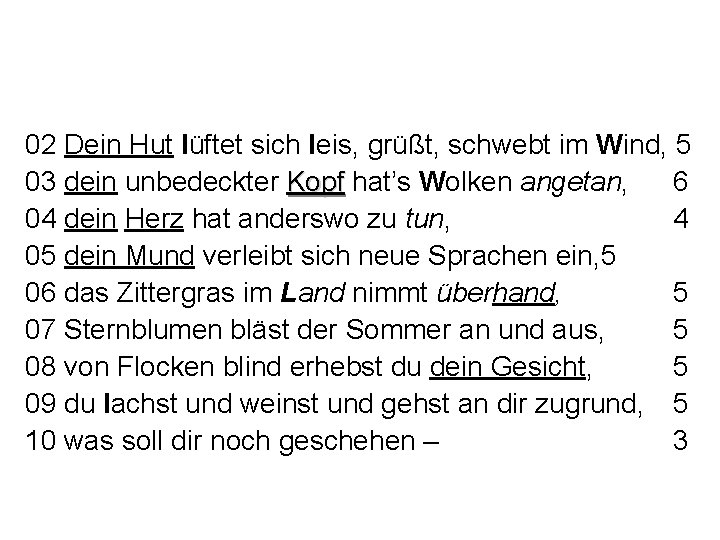 02 Dein Hut lüftet sich leis, grüßt, schwebt im Wind, 5
03 dein unbedeckter Kopf hat's Wolken angetan, 6
04 dein Herz hat anderswo zu tun, 4
05 dein Mund verleibt sich neue Sprachen ein,5
06 das Zittergras im Land nimmt überhand, 5
07 Sternblumen bläst der Sommer an und aus, 5
08 von Flocken blind erhebst du dein Gesicht, 5
09 du lachst und weinst und gehst an dir zugrund, 5
10 was soll dir noch geschehen – 3